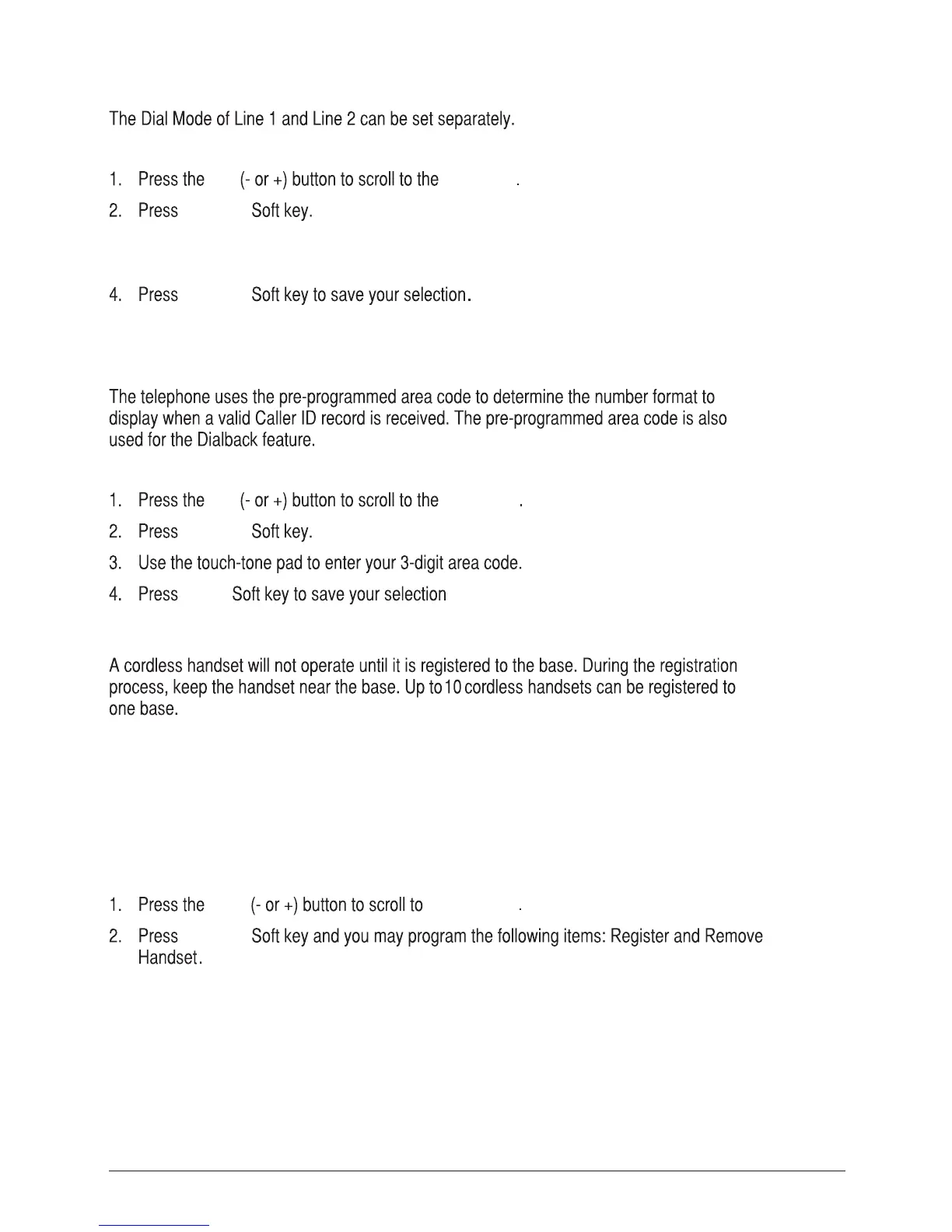 The Dial Mode of Line 1 and Line 2 can be set separately.

1. Press the (- or +) button to scroll to the .
2. Press Soft key.

4. Press Soft key to save your selection.

The telephone uses the pre-programmed area code to determine the number format to display when a valid Caller ID record is received. The pre-programmed area code is also used for the Dialback feature.

1. Press the (- or +) button to scroll to the .
2. Press Soft key.
3. Use the touch-tone pad to enter your 3-digit area code.
4. Press Soft key to save your selection

A cordless handset will not operate until it is registered to the base. During the registration process, keep the handset near the base. Up to 10 cordless handsets can be registered to one base.

1. Press the (- or +) button to scroll to .
2. Press Soft key and you may program the following items: Register and Remove Handset.